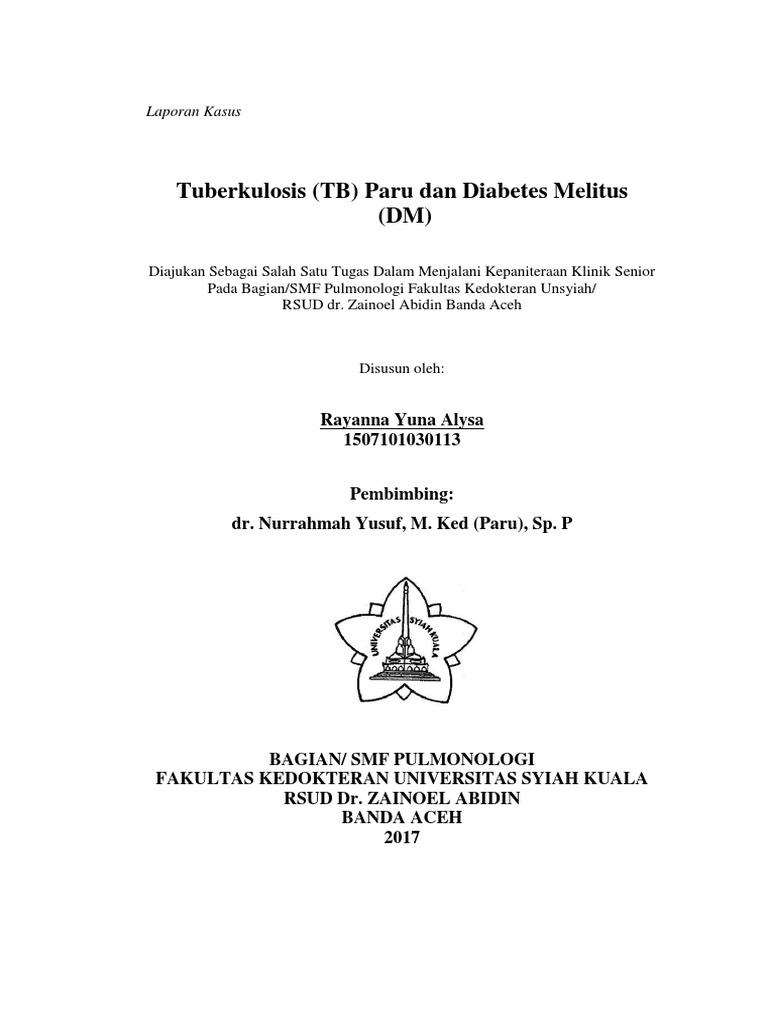 Laporan Kasus

Tuberkulosis (TB) Paru dan Diabetes Melitus (DM)

Diajukan Sebagai Salah Satu Tugas Dalam Menjalani Kepaniteraan Klinik Senior Pada Bagian/SMF Pulmonologi Fakultas Kedokteran Unsyiah/ RSUD dr. Zainoel Abidin Banda Aceh

Disusun oleh:

Rayanna Yuna Alysa
1507101030113

Pembimbing:
dr. Nurrahmah Yusuf, M. Ked (Paru), Sp. P

UNIVERSITAS SYIAH KUALA

BAGIAN/ SMF PULMONOLOGI
FAKULTAS KEDOKTERAN UNIVERSITAS SYIAH KUALA
RSUD Dr. ZAINOEL ABIDIN
BANDA ACEH
2017